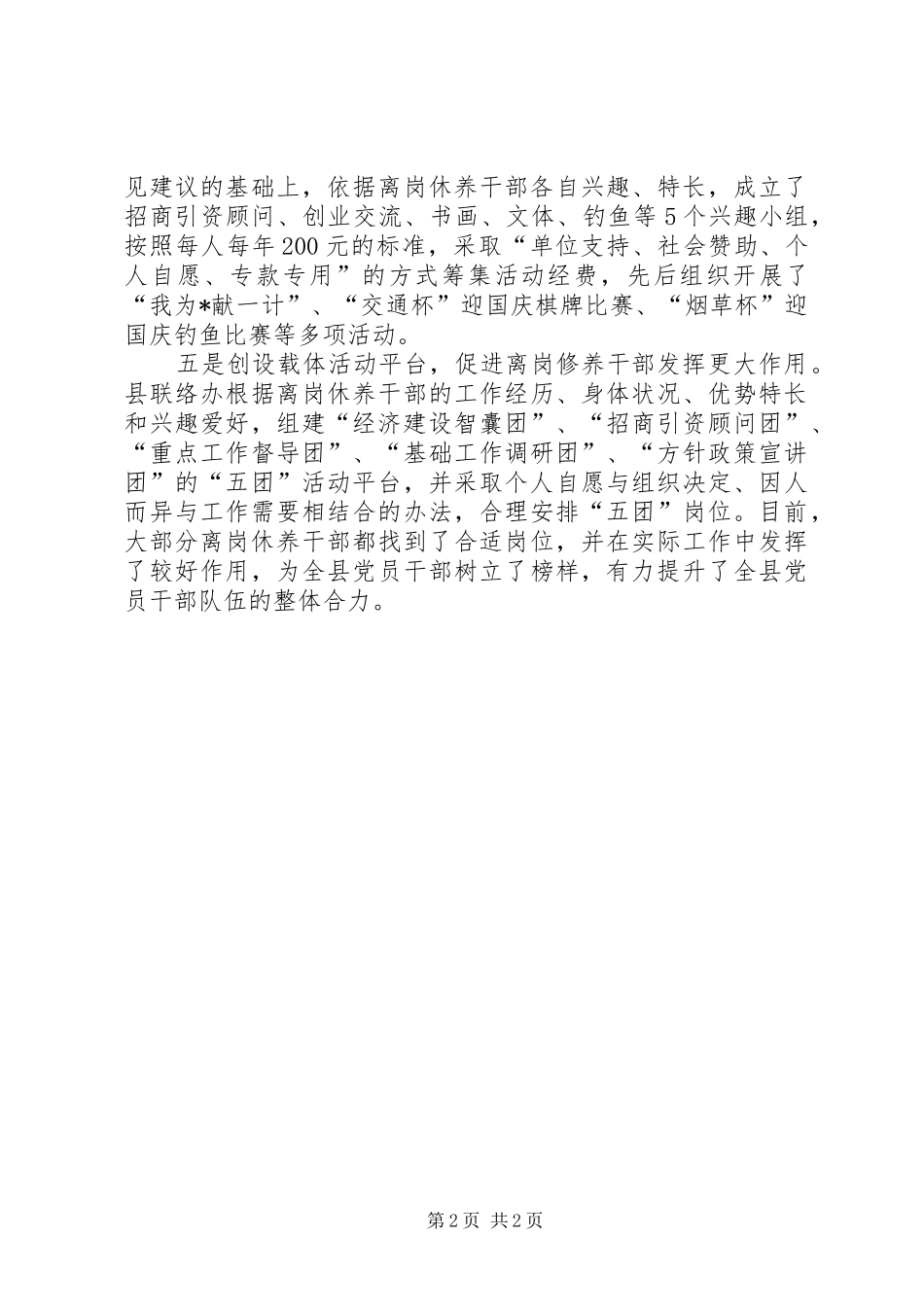 见建议的基础上，依据离岗休养干部各自兴趣、特长，成立了招商引资顾问、创业交流、书画、文体、钓鱼等5个兴趣小组，按照每人每年200元的标准，采取“单位支持、社会赞助、个人自愿、专款专用”的方式筹集活动经费，先后组织开展了“我为*献一计”、“交通杯”迎国庆棋牌比赛、“烟草杯”迎国庆钓鱼比赛等多项活动。

五是创设载体活动平台，促进离岗修养干部发挥更大作用。县联络办根据离岗休养干部的工作经历、身体状况、优势特长和兴趣爱好，组建“经济建设智囊团”、“招商引资顾问团”、“重点工作督导团”、“基础工作调研团”、“方针政策宣讲团”的“五团”活动平台，并采取个人自愿与组织决定、因人而异与工作需要相结合的办法，合理安排“五团”岗位。目前，大部分离岗休养干部都找到了合适岗位，并在实际工作中发挥了较好作用，为全县党员干部树立了榜样，有力提升了全县党员干部队伍的整体合力。

第2页 共2页